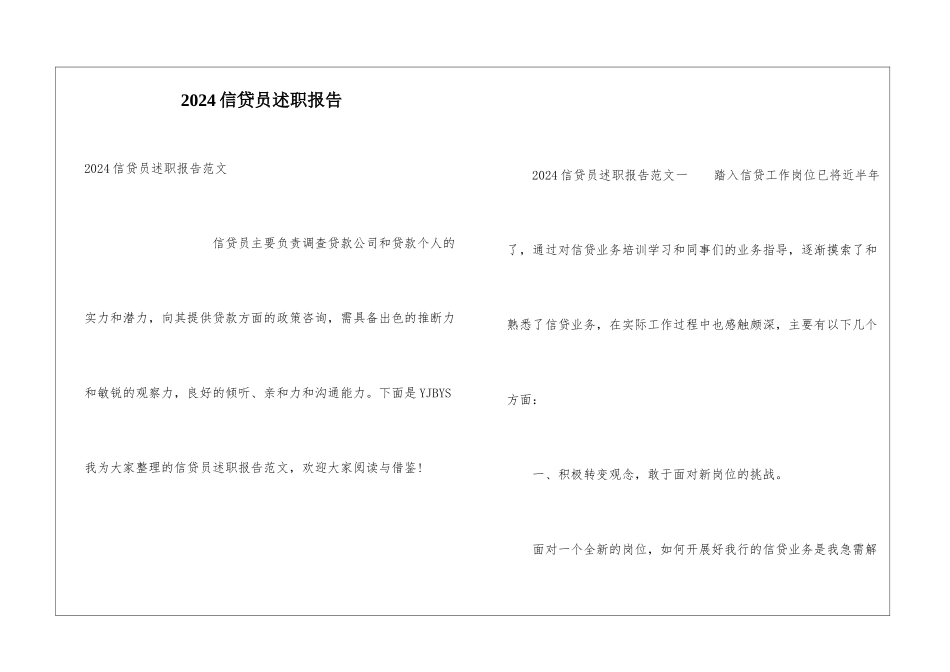 2024信贷员述职报告

2024信贷员述职报告范文

信贷员主要负责调查贷款公司和贷款个人的实力和潜力，向其提供贷款方面的政策咨询，需具备出色的推断力和敏锐的观察力，良好的倾听、亲和力和沟通能力。下面是YJBYS我为大家整理的信贷员述职报告范文，欢迎大家阅读与借鉴！

2024信贷员述职报告范文一 踏入信贷工作岗位已将近半年了，通过对信贷业务培训学习和同事们的业务指导，逐渐摸索了和熟悉了信贷业务，在实际工作过程中也感触颇深，主要有以下几个方面：

一、积极转变观念，敢于面对新岗位的挑战。

面对一个全新的岗位，如何开展好我行的信贷业务是我急需解